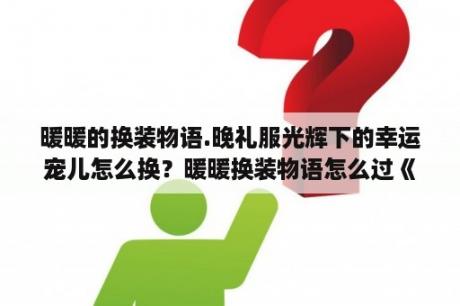 暖暖的换装物语.晚礼服光辉下的幸运宠儿怎么换？暖暖换装物语怎么过《